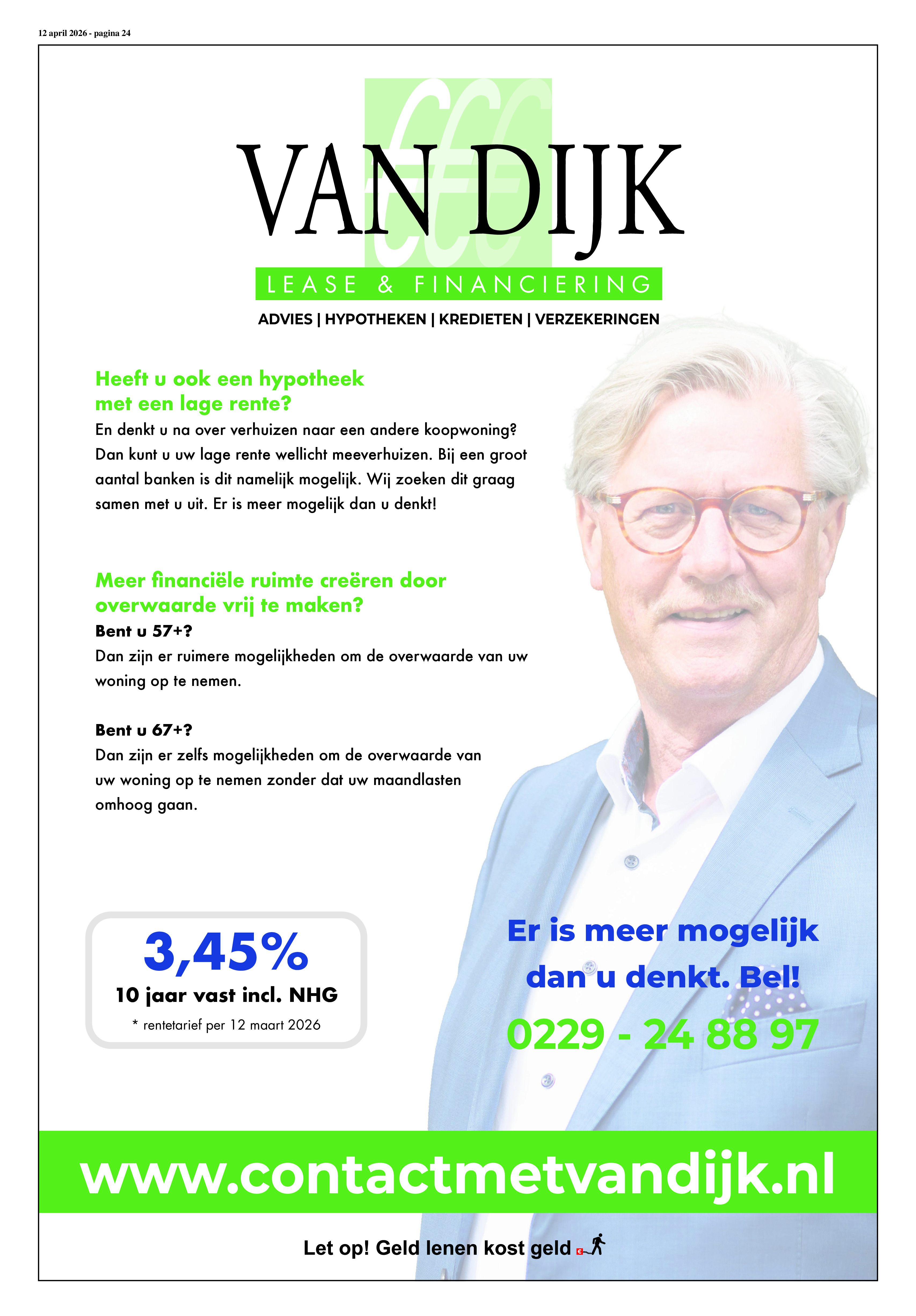 12 april 2026 - pagina 24

VAN DIJK

LEASE & FINANCIERING

ADVIES | HYPOTHEKEN | KREDIETEN | VERZEKERINGEN

Heeft u ook een hypotheek met een lage rente?

En denkt u na over verhuizen naar een andere koopwoning? Dan kunt u uw lage rente wellicht meeverhuizen. Bij een groot aantal banken is dit namelijk mogelijk. Wij zoeken dit graag samen met u uit. Er is meer mogelijk dan u denkt!

Meer financiële ruimte creëren door overwaarde vrij te maken?

Bent u 57+?

Dan zijn er ruimere mogelijkheden om de overwaarde van uw woning op te nemen.

Bent u 67+?

Dan zijn er zelfs mogelijkheden om de overwaarde van uw woning op te nemen zonder dat uw maandlasten omhoog gaan.

3,45%

10 jaar vast incl. NHG

* rentetarief per 12 maart 2026

Er is meer mogelijk dan u denkt. Bel!

0229 - 24 88 97

www.contactmetvandijk.nl

Let op! Geld lenen kost geld